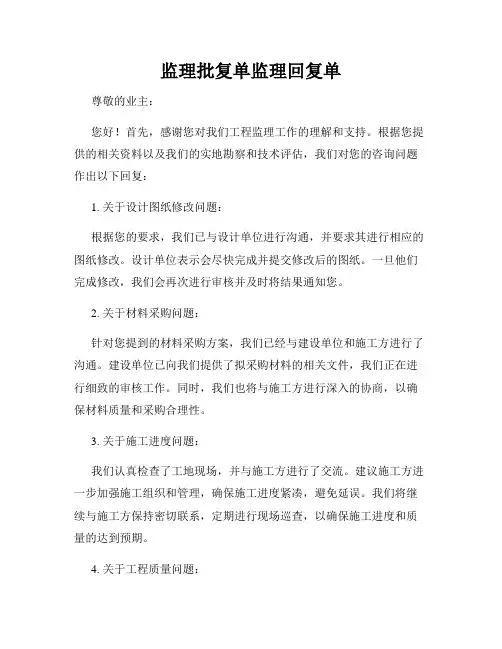 监理批复单监理回复单

尊敬的业主：

您好！首先，感谢您对我们工程监理工作的理解和支持。根据您提供的相关资料以及我们的实地勘察和技术评估，我们对您的咨询问题作出以下回复：

1. 关于设计图纸修改问题：

根据您的要求，我们已与设计单位进行沟通，并要求其进行相应的图纸修改。设计单位表示会尽快完成并提交修改后的图纸。一旦他们完成修改，我们会再次进行审核并及时将结果通知您。

2. 关于材料采购问题：

针对您提到的材料采购方案，我们已经与建设单位和施工方进行了沟通。建设单位已向我们提供了拟采购材料的相关文件，我们正在进行细致的审核工作。同时，我们也将与施工方进行深入的协商，以确保材料质量和采购合理性。

3. 关于施工进度问题：

我们认真检查了工地现场，并与施工方进行了交流。建议施工方进一步加强施工组织和管理，确保施工进度紧凑，避免延误。我们将继续与施工方保持密切联系，定期进行现场巡查，以确保施工进度和质量的达到预期。

4. 关于工程质量问题：